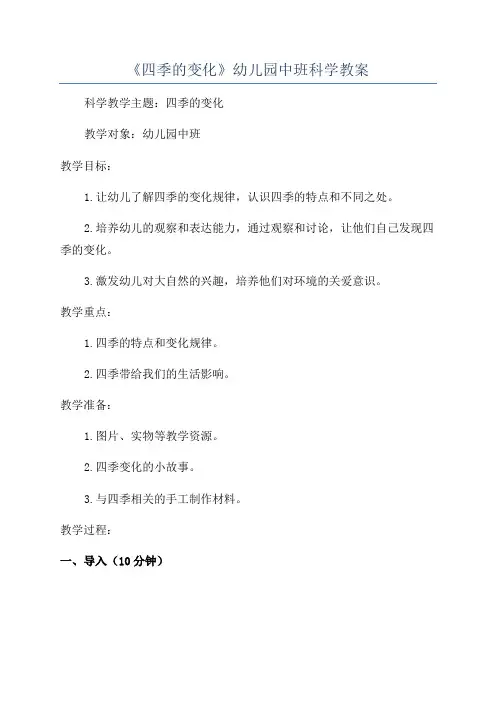 《四季的变化》幼儿园中班科学教案

科学教学主题：四季的变化

教学对象：幼儿园中班

教学目标：

1.让幼儿了解四季的变化规律，认识四季的特点和不同之处。

2.培养幼儿的观察和表达能力，通过观察和讨论，让他们自己发现四季的变化。

3.激发幼儿对大自然的兴趣，培养他们对环境的关爱意识。

教学重点：

1.四季的特点和变化规律。

2.四季带给我们的生活影响。

教学准备：

1.图片、实物等教学资源。

2.四季变化的小故事。

3.与四季相关的手工制作材料。

教学过程：

一、导入（10分钟）